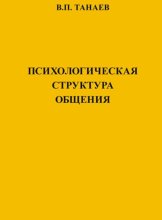 В.П. ТАНАЕВ

ПСИХОЛОГИЧЕСКАЯ СТРУКТУРА ОБЩЕНИЯ